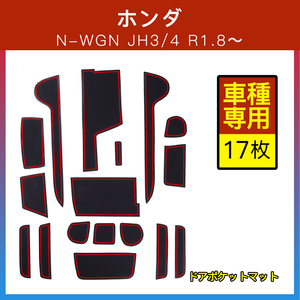 ホンダ
N-WGN JH3/4 R1.8～

車種専用
17枚

ドアポケットマット